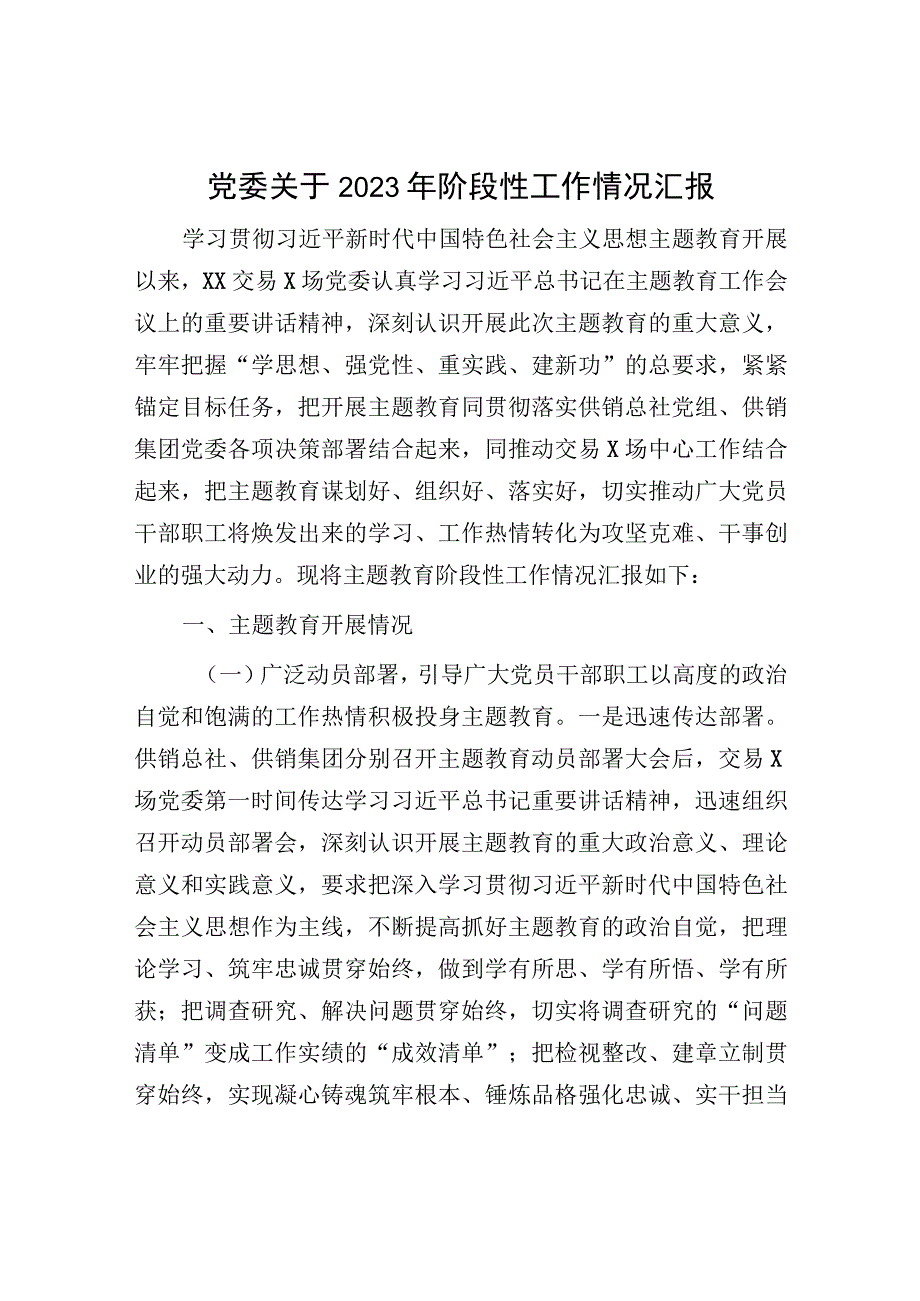 党委关于2023年阶段性工作情况汇报

学习贯彻习近平新时代中国特色社会主义思想主题教育开展以来，XX交易X场党委认真学习习近平总书记在主题教育工作会议上的重要讲话精神，深刻认识开展此次主题教育的重大意义，牢牢把握“学思想、强党性、重实践、建新功”的总要求，紧紧锚定目标任务，把开展主题教育同贯彻落实供销总社党组、供销集团党委各项决策部署结合起来，同推动交易X场中心工作结合起来，把主题教育谋划好、组织好、落实好，切实推动广大党员干部职工将焕发出来的学习、工作热情转化为攻坚克难、干事创业的强大动力。现将主题教育阶段性工作情况汇报如下：

一、主题教育开展情况

（一）广泛动员部署，引导广大党员干部职工以高度的政治自觉和饱满的工作热情积极投身主题教育。一是迅速传达部署。供销总社、供销集团分别召开主题教育动员部署大会后，交易X场党委第一时间传达学习习近平总书记重要讲话精神，迅速组织召开动员部署会，深刻认识开展主题教育的重大政治意义、理论意义和实践意义，要求把深入学习贯彻习近平新时代中国特色社会主义思想作为主线，不断提高抓好主题教育的政治自觉，把理论学习、筑牢忠诚贯穿始终，做到学有所思、学有所悟、学有所获；把调查研究、解决问题贯穿始终，切实将调查研究的“问题清单”变成工作实绩的“成效清单”；把检视整改、建章立制贯穿始终，实现凝心铸魂筑牢根本、锤炼品格强化忠诚、实干担当